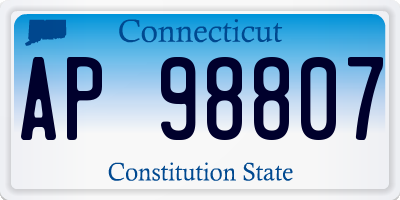 Connecticut

AP 98807

Constitution State